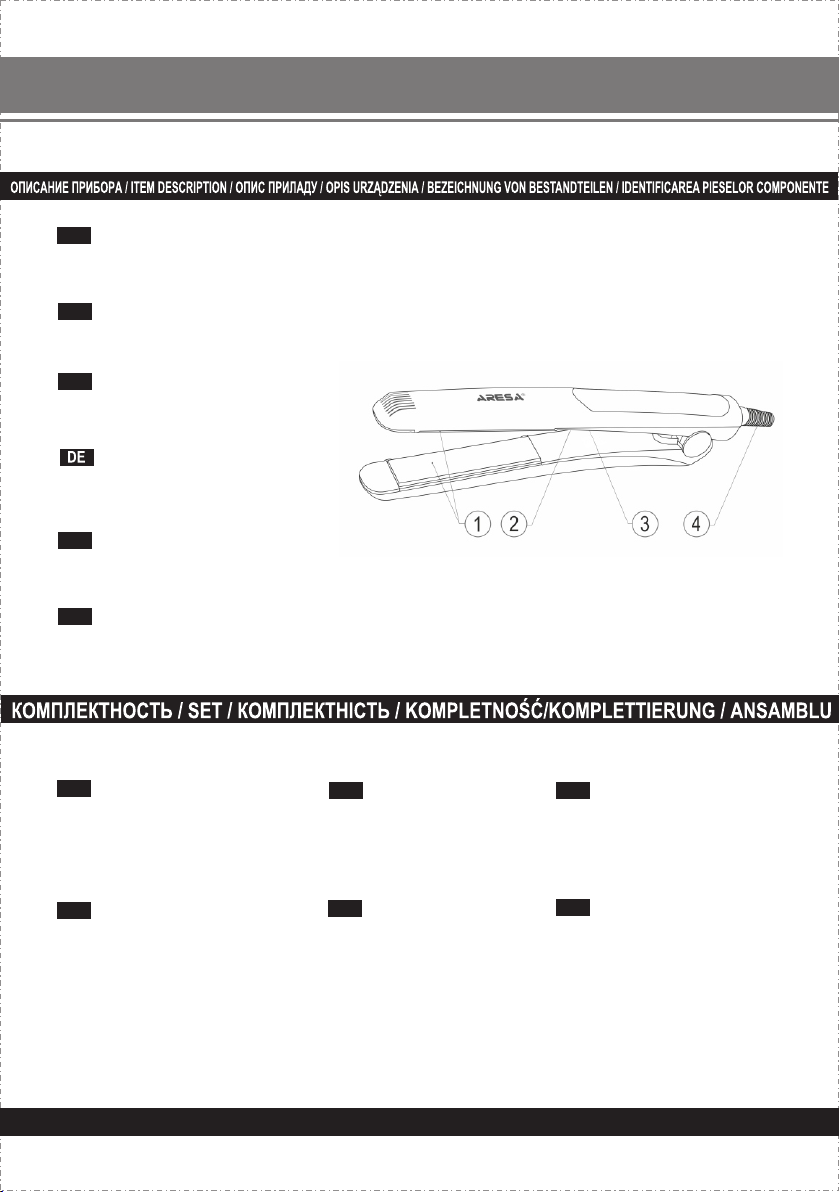 ОПИСАНИЕ ПРИБОРА / ITEM DESCRIPTION / ОПИС ПРИЛАДУ / OPIS URZĄDZENIA / BEZEICHNUNG VON BESTANDTEILEN / IDENTIFICAREA PIESELOR COMPONENTE

DE

ARESA

1 2 3 4

КОМПЛЕКТНОСТЬ / SET / КОМПЛЕКТНІСТЬ / KOMPLETNOŚĆ/KOMPLETTIERUNG / ANSAMBLU